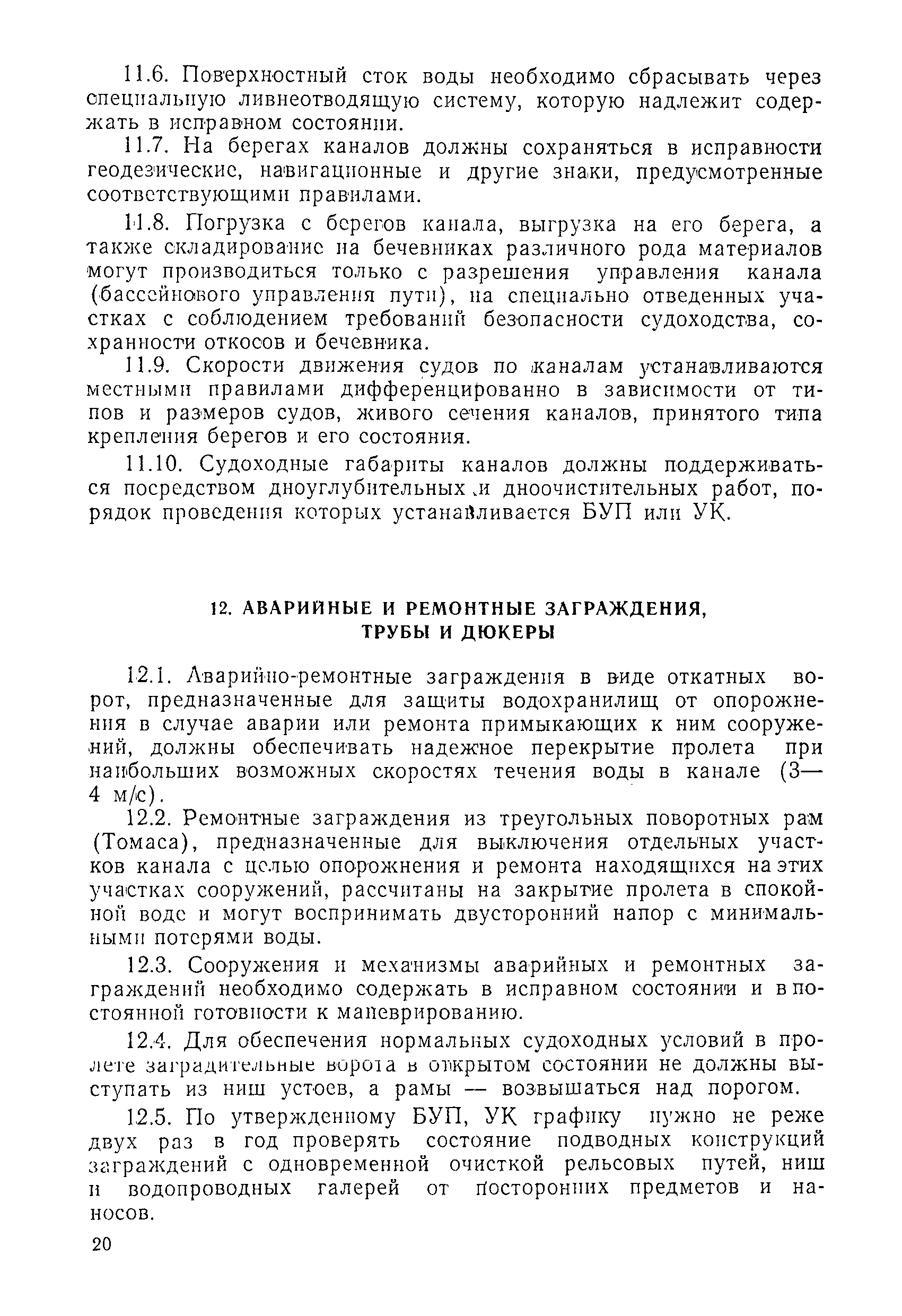 11.6. Поверхностный сток воды необходимо сбрасывать через специальную ливнеотводящую систему, которую надлежит содержать в исправном состоянии.

11.7. На берегах каналов должны сохраняться в исправности геодезические, навигационные и другие знаки, предусмотренные соответствующими правилами.

11.8. Погрузка с берегов канала, выгрузка на его берега, а также складирование на бечевниках различного рода материалов могут производиться только с разрешения управления канала (бассейнового управления пути), на специально отведенных участках с соблюдением требований безопасности судоходства, сохранности откосов и бечевника.

11.9. Скорости движения судов по каналам устанавливаются местными правилами дифференцированно в зависимости от типов и размеров судов, живого сечения каналов, принятого типа крепления берегов и его состояния.

11.10. Судоходные габариты каналов должны поддерживаться посредством дноуглубительных и дноочистительных работ, порядок проведения которых устанавливается БУП или УК.

12. АВАРИЙНЫЕ И РЕМОНТНЫЕ ЗАГРАЖДЕНИЯ, ТРУБЫ И ДЮКЕРЫ

12.1. Аварийно-ремонтные заграждения в виде откатных ворот, предназначенные для защиты водохранилищ от опорожнения в случае аварии или ремонта примыкающих к ним сооружений, должны обеспечивать надежное перекрытие пролета при наибольших возможных скоростях течения воды в канале (3—4 м/с).

12.2. Ремонтные заграждения из треугольных поворотных рам (Томаса), предназначенные для выключения отдельных участков канала с целью опорожнения и ремонта находящихся на этих участках сооружений, рассчитаны на закрытие пролета в спокойной воде и могут воспринимать двусторонний напор с минимальными потерями воды.

12.3. Сооружения и механизмы аварийных и ремонтных заграждений необходимо содержать в исправном состоянии и в постоянной готовности к маневрированию.

12.4. Для обеспечения нормальных судоходных условий в пролете заградительные ворота в открытом состоянии не должны выступать из ниш устоев, а рамы — возвышаться над порогом.

12.5. По утвержденному БУП, УК графику нужно не реже двух раз в год проверять состояние подводных конструкций заграждений с одновременной очисткой рельсовых путей, ниш и водопроводных галерей от посторонних предметов и наносов.

20